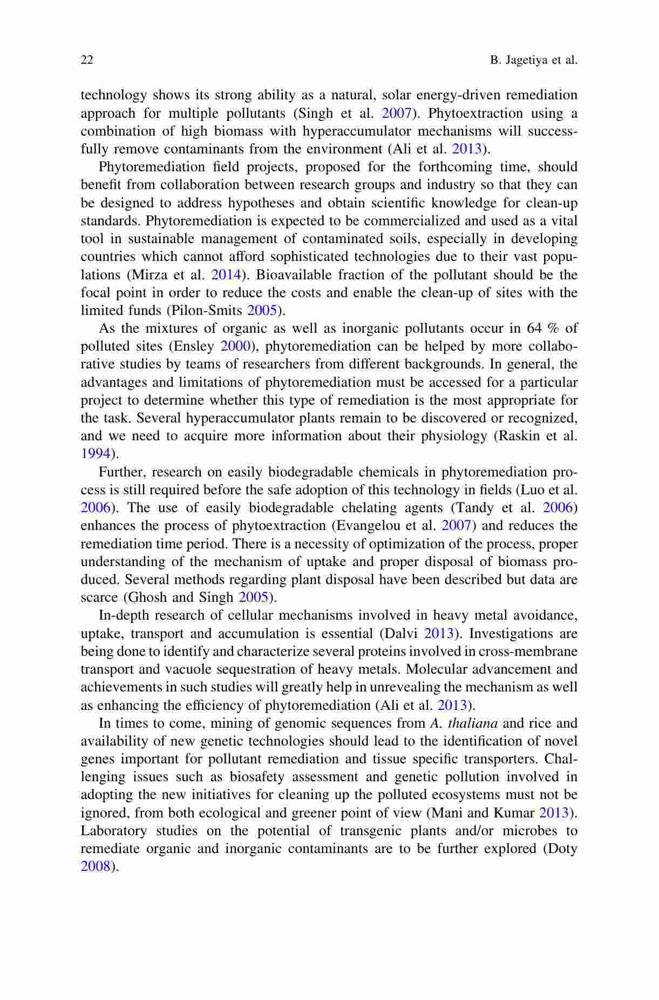 22 B. Jagetiya et al.

technology shows its strong ability as a natural, solar energy-driven remediation approach for multiple pollutants (Singh et al. 2007). Phytoextraction using a combination of high biomass with hyperaccumulator mechanisms will successfully remove contaminants from the environment (Ali et al. 2013).

Phytoremediation field projects, proposed for the forthcoming time, should benefit from collaboration between research groups and industry so that they can be designed to address hypotheses and obtain scientific knowledge for clean-up standards. Phytoremediation is expected to be commercialized and used as a vital tool in sustainable management of contaminated soils, especially in developing countries which cannot afford sophisticated technologies due to their vast populations (Mirza et al. 2014). Bioavailable fraction of the pollutant should be the focal point in order to reduce the costs and enable the clean-up of sites with the limited funds (Pilon-Smits 2005).

As the mixtures of organic as well as inorganic pollutants occur in 64 % of polluted sites (Ensley 2000), phytoremediation can be helped by more collaborative studies by teams of researchers from different backgrounds. In general, the advantages and limitations of phytoremediation must be accessed for a particular project to determine whether this type of remediation is the most appropriate for the task. Several hyperaccumulator plants remain to be discovered or recognized, and we need to acquire more information about their physiology (Raskin et al. 1994).

Further, research on easily biodegradable chemicals in phytoremediation process is still required before the safe adoption of this technology in fields (Luo et al. 2006). The use of easily biodegradable chelating agents (Tandy et al. 2006) enhances the process of phytoextraction (Evangelou et al. 2007) and reduces the remediation time period. There is a necessity of optimization of the process, proper understanding of the mechanism of uptake and proper disposal of biomass produced. Several methods regarding plant disposal have been described but data are scarce (Ghosh and Singh 2005).

In-depth research of cellular mechanisms involved in heavy metal avoidance, uptake, transport and accumulation is essential (Dalvi 2013). Investigations are being done to identify and characterize several proteins involved in cross-membrane transport and vacuole sequestration of heavy metals. Molecular advancement and achievements in such studies will greatly help in unrevealing the mechanism as well as enhancing the efficiency of phytoremediation (Ali et al. 2013).

In times to come, mining of genomic sequences from A. thaliana and rice and availability of new genetic technologies should lead to the identification of novel genes important for pollutant remediation and tissue specific transporters. Challenging issues such as biosafety assessment and genetic pollution involved in adopting the new initiatives for cleaning up the polluted ecosystems must not be ignored, from both ecological and greener point of view (Mani and Kumar 2013). Laboratory studies on the potential of transgenic plants and/or microbes to remediate organic and inorganic contaminants are to be further explored (Doty 2008).